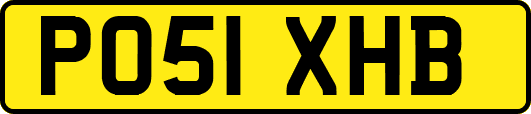 PO51 XHB